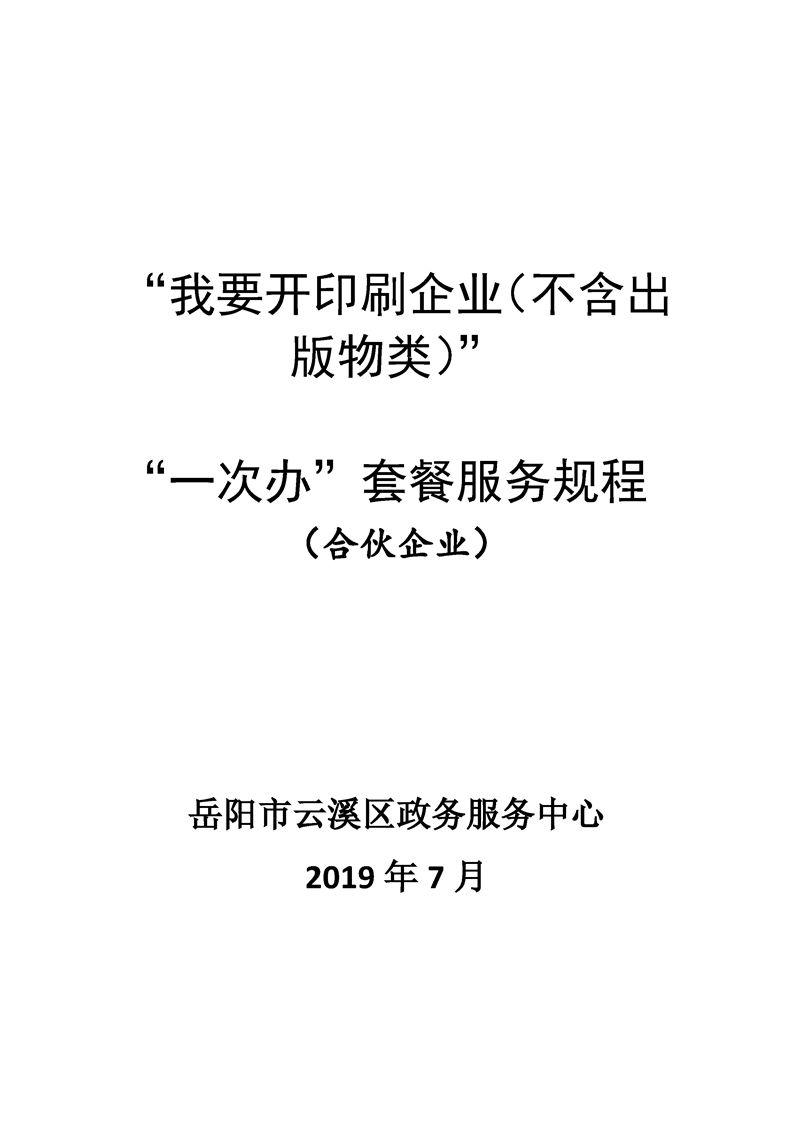 “我要开印刷企业(不含出版物类)”

“一次办”套餐服务规程

(合伙企业)

岳阳市云溪区政务服务中心

2019年7月